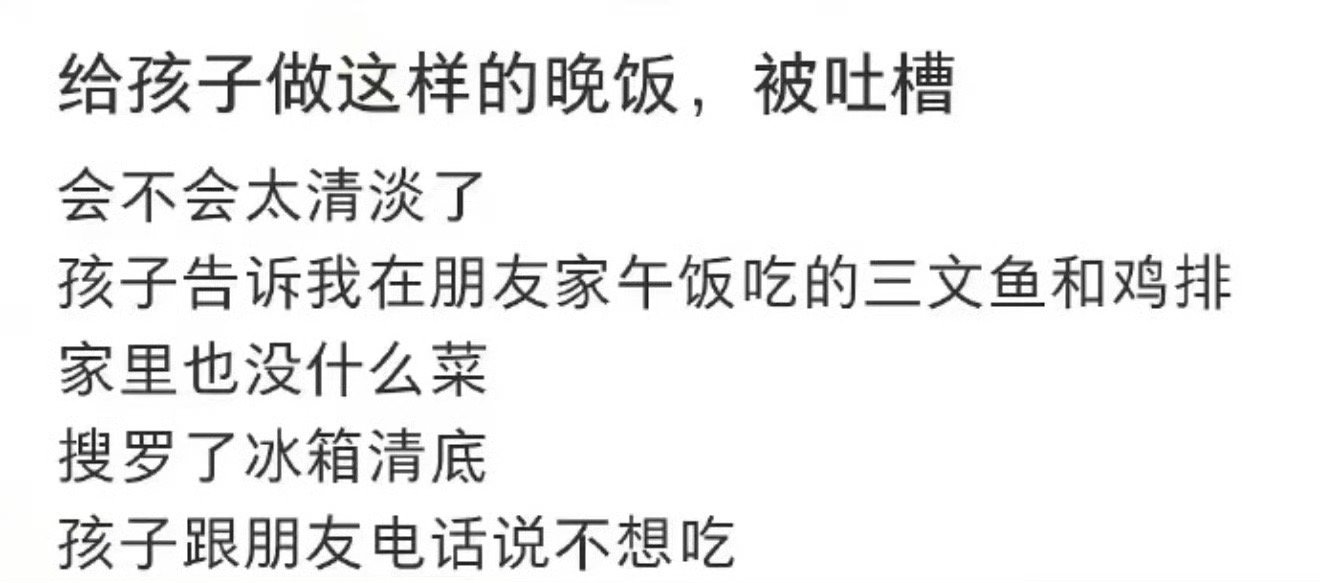 给孩子做这样的晚饭，被吐槽

会不会太清淡了
孩子告诉我在朋友家午饭吃的三文鱼和鸡排
家里也没什么菜
搜罗了冰箱清底
孩子跟朋友电话说不想吃